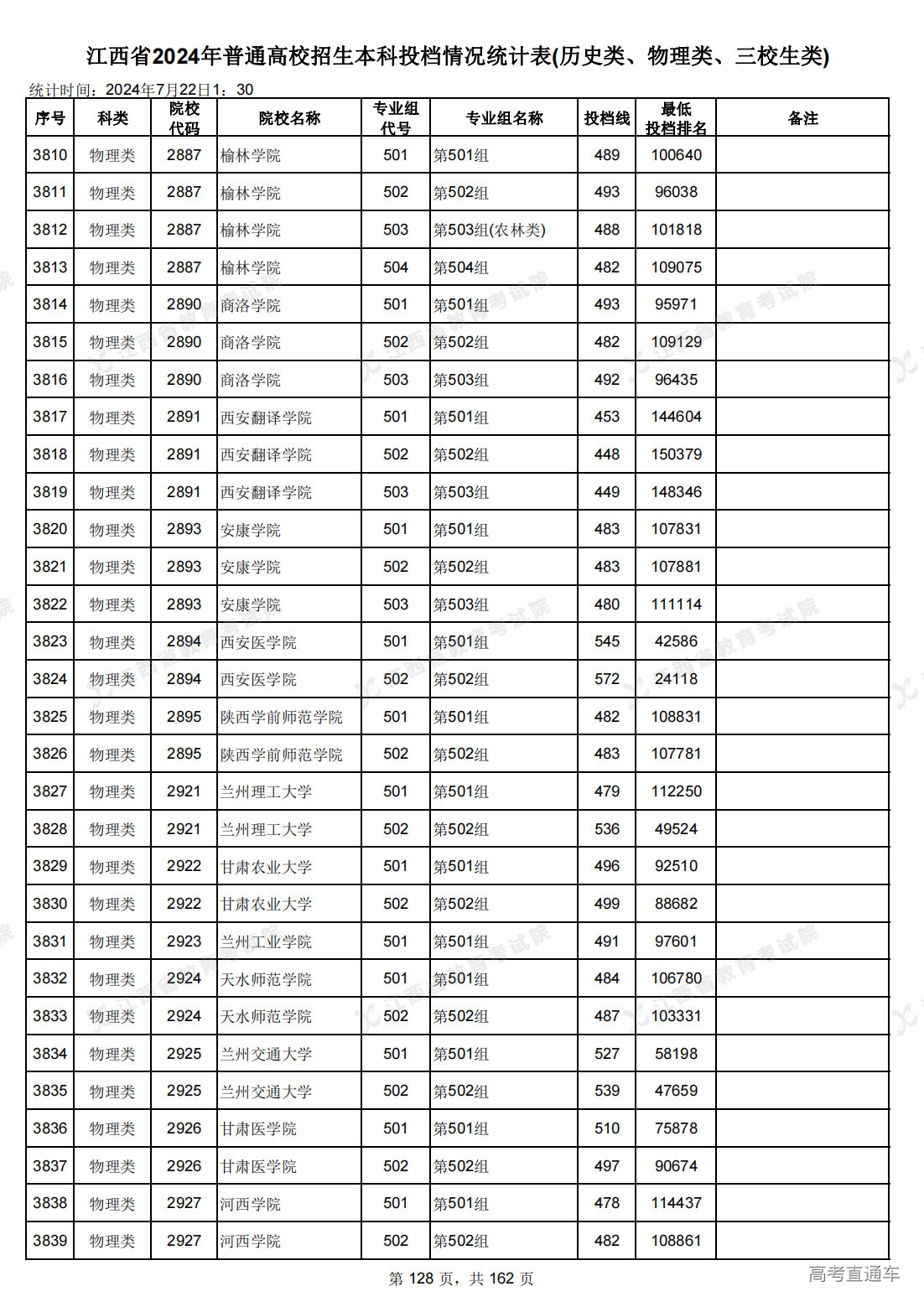 江西省2024年普通高校招生本科投档情况统计表(历史类、物理类、三校生类)

统计时间：2024年7月22日1：30

| 序号 | 科类 | 院校代码 | 院校名称 | 专业组代号 | 专业组名称 | 投档线 | 最低投档排名 | 备注 |
|---|---|---|---|---|---|---|---|---|
| 3810 | 物理类 | 2887 | 榆林学院 | 501 | 第501组 | 489 | 100640 | |
| 3811 | 物理类 | 2887 | 榆林学院 | 502 | 第502组 | 493 | 96038 | |
| 3812 | 物理类 | 2887 | 榆林学院 | 503 | 第503组(农林类) | 488 | 101818 | |
| 3813 | 物理类 | 2887 | 榆林学院 | 504 | 第504组 | 482 | 109075 | |
| 3814 | 物理类 | 2890 | 商洛学院 | 501 | 第501组 | 493 | 95971 | |
| 3815 | 物理类 | 2890 | 商洛学院 | 502 | 第502组 | 482 | 109129 | |
| 3816 | 物理类 | 2890 | 商洛学院 | 503 | 第503组 | 492 | 96435 | |
| 3817 | 物理类 | 2891 | 西安翻译学院 | 501 | 第501组 | 453 | 144604 | |
| 3818 | 物理类 | 2891 | 西安翻译学院 | 502 | 第502组 | 448 | 150379 | |
| 3819 | 物理类 | 2891 | 西安翻译学院 | 503 | 第503组 | 449 | 148346 | |
| 3820 | 物理类 | 2893 | 安康学院 | 501 | 第501组 | 483 | 107831 | |
| 3821 | 物理类 | 2893 | 安康学院 | 502 | 第502组 | 483 | 107881 | |
| 3822 | 物理类 | 2893 | 安康学院 | 503 | 第503组 | 480 | 111114 | |
| 3823 | 物理类 | 2894 | 西安医学院 | 501 | 第501组 | 545 | 42586 | |
| 3824 | 物理类 | 2894 | 西安医学院 | 502 | 第502组 | 572 | 24118 | |
| 3825 | 物理类 | 2895 | 陕西学前师范学院 | 501 | 第501组 | 482 | 108831 | |
| 3826 | 物理类 | 2895 | 陕西学前师范学院 | 502 | 第502组 | 483 | 107781 | |
| 3827 | 物理类 | 2921 | 兰州理工大学 | 501 | 第501组 | 479 | 112250 | |
| 3828 | 物理类 | 2921 | 兰州理工大学 | 502 | 第502组 | 536 | 49524 | |
| 3829 | 物理类 | 2922 | 甘肃农业大学 | 501 | 第501组 | 496 | 92510 | |
| 3830 | 物理类 | 2922 | 甘肃农业大学 | 502 | 第502组 | 499 | 88682 | |
| 3831 | 物理类 | 2923 | 兰州工业学院 | 501 | 第501组 | 491 | 97601 | |
| 3832 | 物理类 | 2924 | 天水师范学院 | 501 | 第501组 | 484 | 106780 | |
| 3833 | 物理类 | 2924 | 天水师范学院 | 502 | 第502组 | 487 | 103331 | |
| 3834 | 物理类 | 2925 | 兰州交通大学 | 501 | 第501组 | 527 | 58198 | |
| 3835 | 物理类 | 2925 | 兰州交通大学 | 502 | 第502组 | 539 | 47659 | |
| 3836 | 物理类 | 2926 | 甘肃医学院 | 501 | 第501组 | 510 | 75878 | |
| 3837 | 物理类 | 2926 | 甘肃医学院 | 502 | 第502组 | 497 | 90674 | |
| 3838 | 物理类 | 2927 | 河西学院 | 501 | 第501组 | 478 | 114437 | |
| 3839 | 物理类 | 2927 | 河西学院 | 502 | 第502组 | 482 | 108861 | |

第 128 页，共 162 页

高考直通车